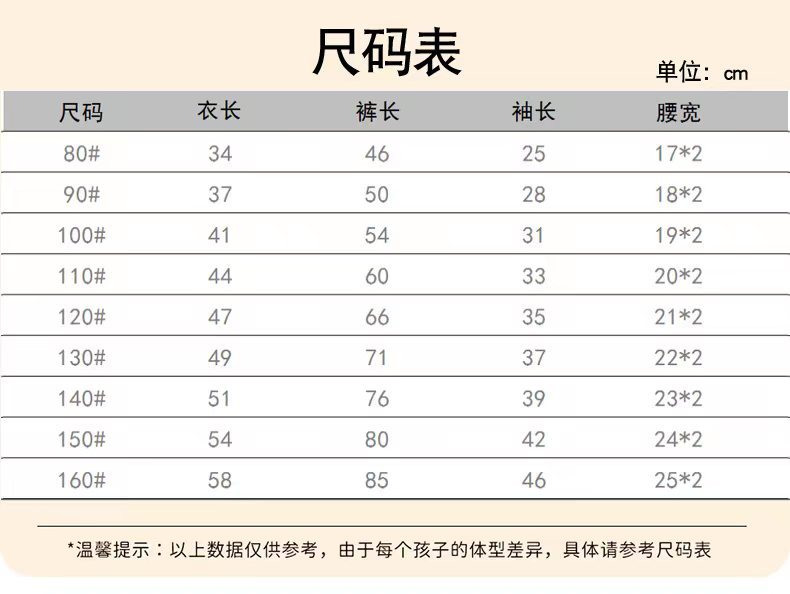 尺码表

单位：cm

| 尺码 | 衣长 | 裤长 | 袖长 | 腰宽 |
|---|---|---|---|---|
| 80# | 34 | 46 | 25 | 17*2 |
| 90# | 37 | 50 | 28 | 18*2 |
| 100# | 41 | 54 | 31 | 19*2 |
| 110# | 44 | 60 | 33 | 20*2 |
| 120# | 47 | 66 | 35 | 21*2 |
| 130# | 49 | 71 | 37 | 22*2 |
| 140# | 51 | 76 | 39 | 23*2 |
| 150# | 54 | 80 | 42 | 24*2 |
| 160# | 58 | 85 | 46 | 25*2 |

*温馨提示：以上数据仅供参考，由于每个孩子的体型差异，具体请参考尺码表